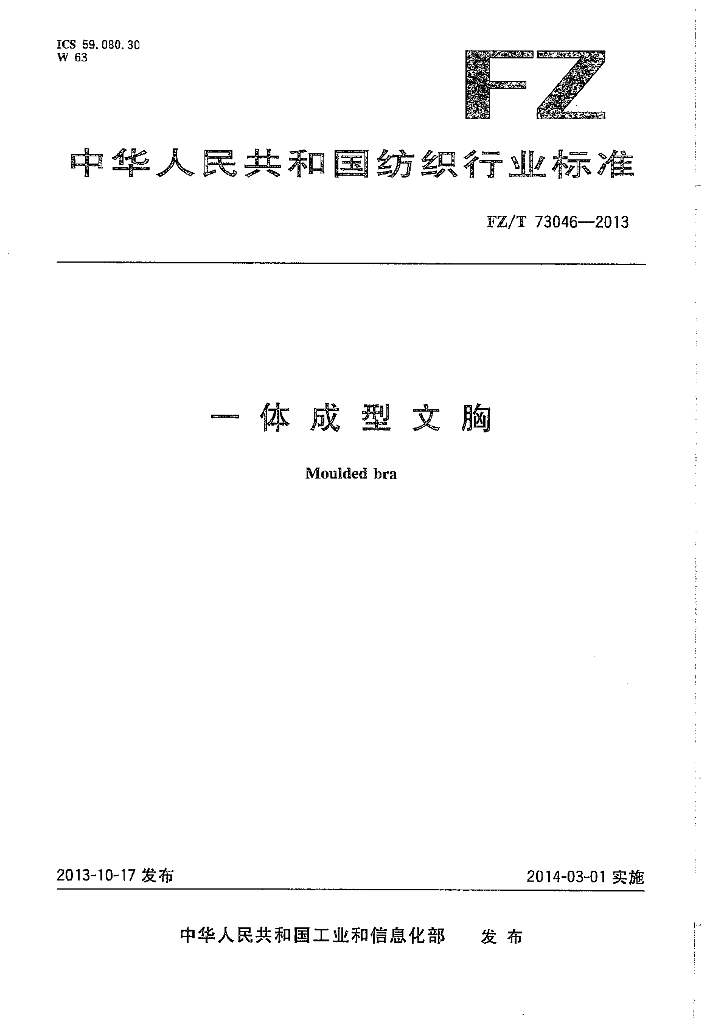 ICS 59.080.30
W 63

FZ

中华人民共和国纺织行业标准

FZ/T 73046—2013

一体成型文胸

Moulded bra

2013-10-17 发布

2014-03-01 实施

中华人民共和国工业和信息化部　发布